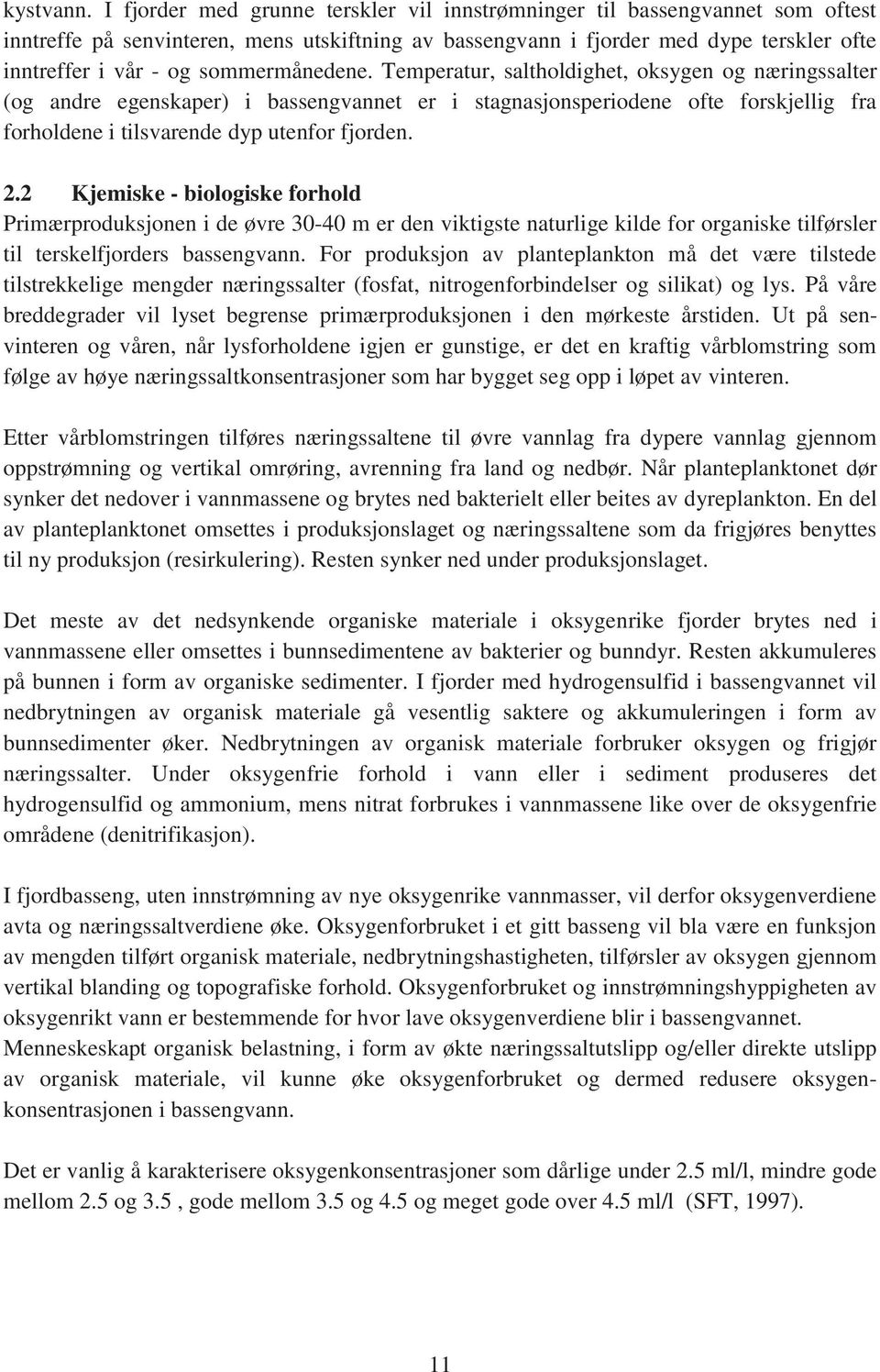 kystvann. I fjorder med grunne terskler vil innstrømninger til bassengvannet som oftest inntreffe på senvinteren, mens utskiftning av bassengvann i fjorder med dype terskler ofte inntreffer i vår - og sommermånedene. Temperatur, saltholdighet, oksygen og næringssalter (og andre egenskaper) i bassengvannet er i stagnasjonsperiodene ofte forskjellig fra forholdene i tilsvarende dyp utenfor fjorden.

2.2 Kjemiske - biologiske forhold
Primærproduksjonen i de øvre 30-40 m er den viktigste naturlige kilde for organiske tilførsler til terskelfjorders bassengvann. For produksjon av planteplankton må det være tilstede tilstrekkelige mengder næringssalter (fosfat, nitrogenforbindelser og silikat) og lys. På våre breddegrader vil lyset begrense primærproduksjonen i den mørkeste årstiden. Ut på senvinteren og våren, når lysforholdene igjen er gunstige, er det en kraftig vårblomstring som følge av høye næringssaltkonsentrasjoner som har bygget seg opp i løpet av vinteren.

Etter vårblomstringen tilføres næringssaltene til øvre vannlag fra dypere vannlag gjennom oppstrømning og vertikal omrøring, avrenning fra land og nedbør. Når planteplanktonet dør synker det nedover i vannmassene og brytes ned bakterielt eller beites av dyreplankton. En del av planteplanktonet omsettes i produksjonslaget og næringssaltene som da frigjøres benyttes til ny produksjon (resirkulering). Resten synker ned under produksjonslaget.

Det meste av det nedsynkende organiske materiale i oksygenrike fjorder brytes ned i vannmassene eller omsettes i bunnsedimentene av bakterier og bunndyr. Resten akkumuleres på bunnen i form av organiske sedimenter. I fjorder med hydrogensulfid i bassengvannet vil nedbrytningen av organisk materiale gå vesentlig saktere og akkumuleringen i form av bunnsedimenter øker. Nedbrytningen av organisk materiale forbruker oksygen og frigjør næringssalter. Under oksygenfrie forhold i vann eller i sediment produseres det hydrogensulfid og ammonium, mens nitrat forbrukes i vannmassene like over de oksygenfrie områdene (denitrifikasjon).

I fjordbasseng, uten innstrømning av nye oksygenrike vannmasser, vil derfor oksygenverdiene avta og næringssaltverdiene øke. Oksygenforbruket i et gitt basseng vil bla være en funksjon av mengden tilført organisk materiale, nedbrytningshastigheten, tilførsler av oksygen gjennom vertikal blanding og topografiske forhold. Oksygenforbruket og innstrømningshyppigheten av oksygenrikt vann er bestemmende for hvor lave oksygenverdiene blir i bassengvannet.
Menneskeskapt organisk belastning, i form av økte næringssaltutslipp og/eller direkte utslipp av organisk materiale, vil kunne øke oksygenforbruket og dermed redusere oksygenkonsentrasjonen i bassengvann.

Det er vanlig å karakterisere oksygenkonsentrasjoner som dårlige under 2.5 ml/l, mindre gode mellom 2.5 og 3.5 , gode mellom 3.5 og 4.5 og meget gode over 4.5 ml/l (SFT, 1997).

11